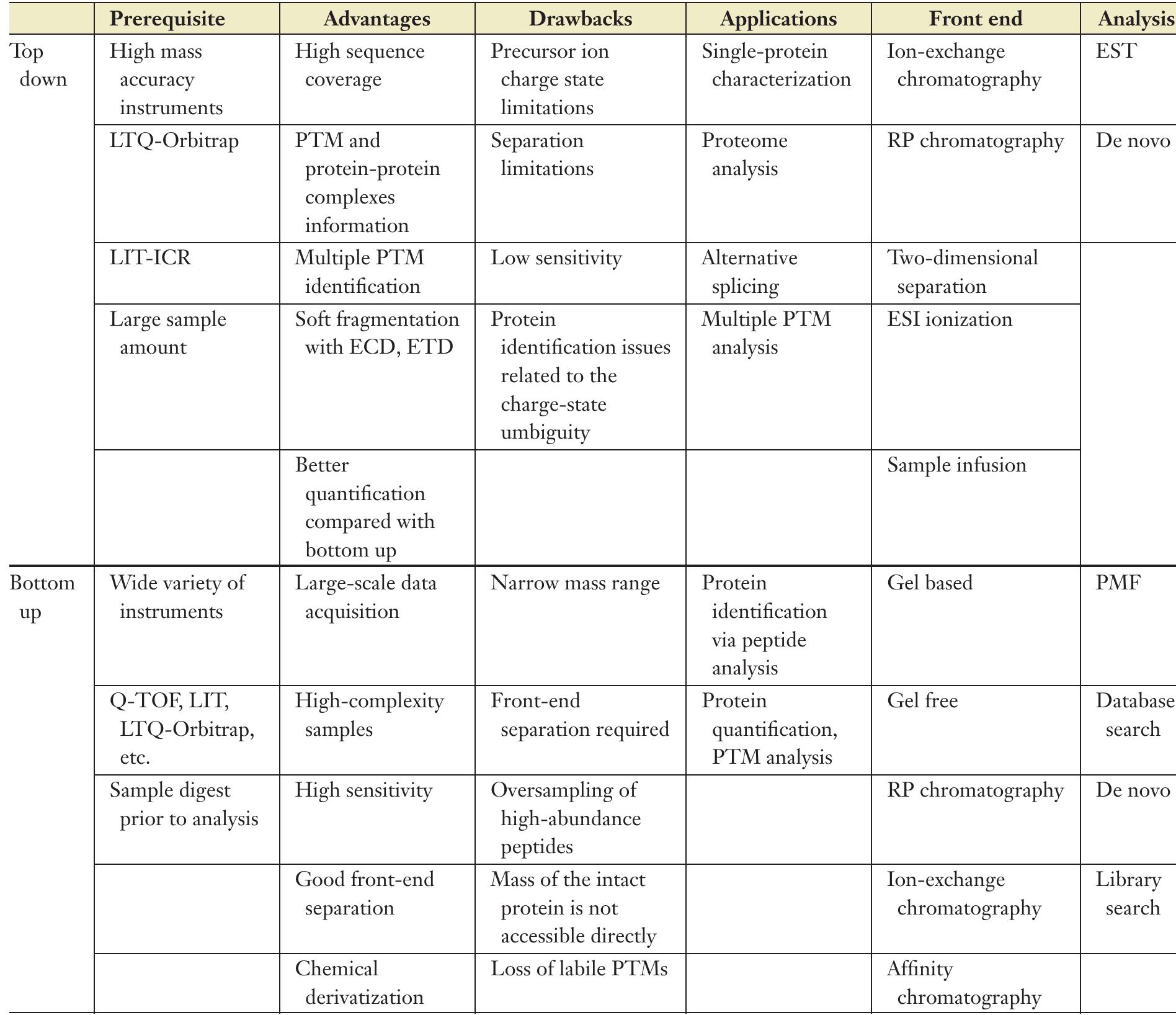 |  | Prerequisite | Advantages | Drawbacks | Applications | Front end | Analysis |
|---|---|---|---|---|---|---|
| Top down | High mass accuracy instruments | High sequence coverage | Precursor ion charge state limitations | Single-protein characterization | Ion-exchange chromatography | EST |
|  | LTQ-Orbitrap | PTM and protein-protein complexes information | Separation limitations | Proteome analysis | RP chromatography | De novo |
|  | LIT-ICR | Multiple PTM identification | Low sensitivity | Alternative splicing | Two-dimensional separation |  |
|  | Large sample amount | Soft fragmentation with ECD, ETD | Protein identification issues related to the charge-state umbiguity | Multiple PTM analysis | ESI ionization |  |
|  |  | Better quantification compared with bottom up |  |  | Sample infusion |  |
| Bottom up | Wide variety of instruments | Large-scale data acquisition | Narrow mass range | Protein identification via peptide analysis | Gel based | PMF |
|  | Q-TOF, LIT, LTQ-Orbitrap, etc. | High-complexity samples | Front-end separation required | Protein quantification, PTM analysis | Gel free | Database search |
|  | Sample digest prior to analysis | High sensitivity | Oversampling of high-abundance peptides |  | RP chromatography | De novo |
|  |  | Good front-end separation | Mass of the intact protein is not accessible directly |  | Ion-exchange chromatography | Library search |
|  |  | Chemical derivatization | Loss of labile PTMs |  | Affinity chromatography |  |